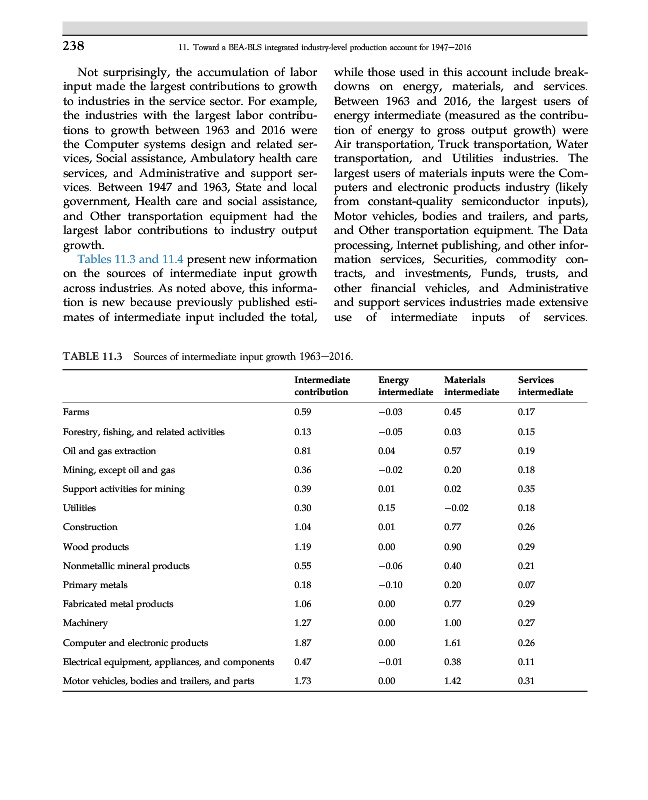 238 11. Toward a BEA-BLS integrated industry-level production account for 1947–2016

Not surprisingly, the accumulation of labor input made the largest contributions to growth to industries in the service sector. For example, the industries with the largest labor contributions to growth between 1963 and 2016 were the Computer systems design and related services, Social assistance, Ambulatory health care services, and Administrative and support services. Between 1947 and 1963, State and local government, Health care and social assistance, and Other transportation equipment had the largest labor contributions to industry output growth.

Tables 11.3 and 11.4 present new information on the sources of intermediate input growth across industries. As noted above, this information is new because previously published estimates of intermediate input included the total, while those used in this account include breakdowns on energy, materials, and services. Between 1963 and 2016, the largest users of energy intermediate (measured as the contribution of energy to gross output growth) were Air transportation, Truck transportation, Water transportation, and Utilities industries. The largest users of materials inputs were the Computers and electronic products industry (likely from constant-quality semiconductor inputs), Motor vehicles, bodies and trailers, and parts, and Other transportation equipment. The Data processing, Internet publishing, and other information services, Securities, commodity contracts, and investments, Funds, trusts, and other financial vehicles, and Administrative and support services industries made extensive use of intermediate inputs of services.

TABLE 11.3 Sources of intermediate input growth 1963–2016.

| | Intermediate contribution | Energy intermediate | Materials intermediate | Services intermediate |
|---|---|---|---|---|
| Farms | 0.59 | −0.03 | 0.45 | 0.17 |
| Forestry, fishing, and related activities | 0.13 | −0.05 | 0.03 | 0.15 |
| Oil and gas extraction | 0.81 | 0.04 | 0.57 | 0.19 |
| Mining, except oil and gas | 0.36 | −0.02 | 0.20 | 0.18 |
| Support activities for mining | 0.39 | 0.01 | 0.02 | 0.35 |
| Utilities | 0.30 | 0.15 | −0.02 | 0.18 |
| Construction | 1.04 | 0.01 | 0.77 | 0.26 |
| Wood products | 1.19 | 0.00 | 0.90 | 0.29 |
| Nonmetallic mineral products | 0.55 | −0.06 | 0.40 | 0.21 |
| Primary metals | 0.18 | −0.10 | 0.20 | 0.07 |
| Fabricated metal products | 1.06 | 0.00 | 0.77 | 0.29 |
| Machinery | 1.27 | 0.00 | 1.00 | 0.27 |
| Computer and electronic products | 1.87 | 0.00 | 1.61 | 0.26 |
| Electrical equipment, appliances, and components | 0.47 | −0.01 | 0.38 | 0.11 |
| Motor vehicles, bodies and trailers, and parts | 1.73 | 0.00 | 1.42 | 0.31 |